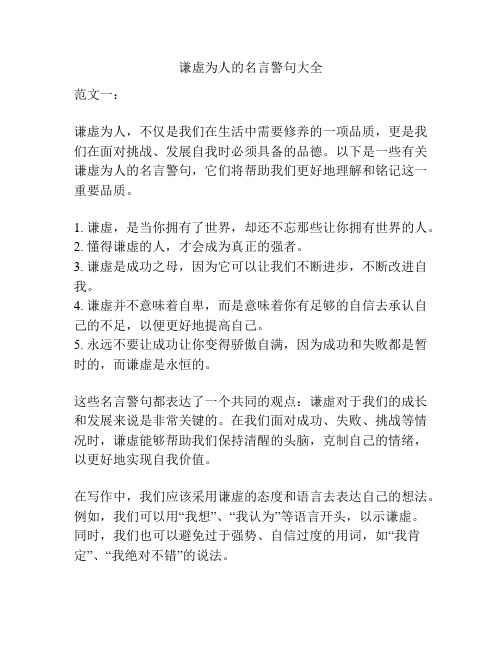 谦虚为人的名言警句大全

范文一：

谦虚为人，不仅是我们在生活中需要修养的一项品质，更是我们在面对挑战、发展自我时必须具备的品德。以下是一些有关谦虚为人的名言警句，它们将帮助我们更好地理解和铭记这一重要品质。

1. 谦虚，是当你拥有了世界，却还不忘那些让你拥有世界的人。
2. 懂得谦虚的人，才会成为真正的强者。
3. 谦虚是成功之母，因为它可以让我们不断进步，不断改进自我。
4. 谦虚并不意味着自卑，而是意味着你有足够的自信去承认自己的不足，以便更好地提高自己。
5. 永远不要让成功让你变得骄傲自满，因为成功和失败都是暂时的，而谦虚是永恒的。

这些名言警句都表达了一个共同的观点：谦虚对于我们的成长和发展来说是非常关键的。在我们面对成功、失败、挑战等情况时，谦虚能够帮助我们保持清醒的头脑，克制自己的情绪，以更好地实现自我价值。

在写作中，我们应该采用谦虚的态度和语言去表达自己的想法。例如，我们可以用“我想”、“我认为”等语言开头，以示谦虚。同时，我们也可以避免过于强势、自信过度的用词，如“我肯定”、“我绝对不错”的说法。